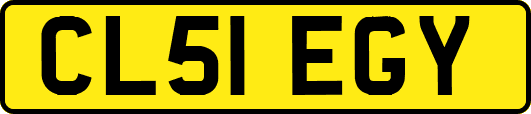 CL51 EGY